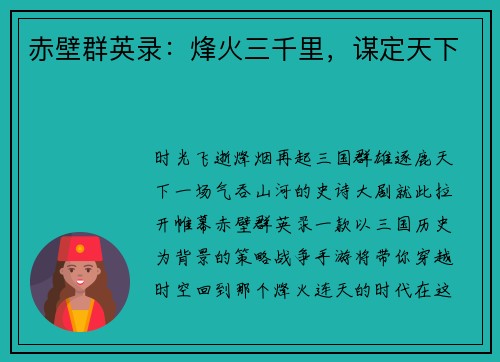 赤壁群英录：烽火三千里，谋定天下

时光飞逝烽烟再起三国群雄逐鹿天下一场气吞山河的史诗大剧就此拉开帷幕赤壁群英录一款以三国历史为背景的策略战争手游将带你穿越时空回到那个烽火连天的时代在这